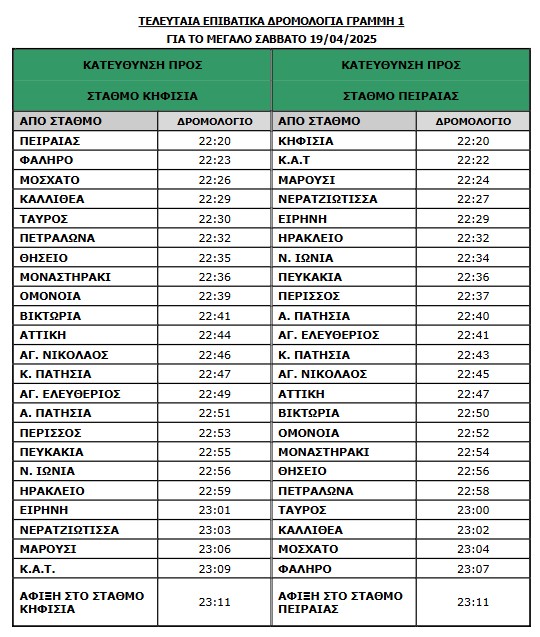 ΤΕΛΕΥΤΑΙΑ ΕΠΙΒΑΤΙΚΑ ΔΡΟΜΟΛΟΓΙΑ ΓΡΑΜΜΗ 1
ΓΙΑ ΤΟ ΜΕΓΑΛΟ ΣΑΒΒΑΤΟ 19/04/2025

| ΚΑΤΕΥΘΥΝΣΗ ΠΡΟΣ ΣΤΑΘΜΟ ΚΗΦΙΣΙΑ | | ΚΑΤΕΥΘΥΝΣΗ ΠΡΟΣ ΣΤΑΘΜΟ ΠΕΙΡΑΙΑΣ | |
|---|---|---|---|
| ΑΠΟ ΣΤΑΘΜΟ | ΔΡΟΜΟΛΟΓΙΟ | ΑΠΟ ΣΤΑΘΜΟ | ΔΡΟΜΟΛΟΓΙΟ |
| ΠΕΙΡΑΙΑΣ | 22:20 | ΚΗΦΙΣΙΑ | 22:20 |
| ΦΑΛΗΡΟ | 22:23 | Κ.Α.Τ | 22:22 |
| ΜΟΣΧΑΤΟ | 22:26 | ΜΑΡΟΥΣΙ | 22:24 |
| ΚΑΛΛΙΘΕΑ | 22:29 | ΝΕΡΑΤΖΙΩΤΙΣΣΑ | 22:27 |
| ΤΑΥΡΟΣ | 22:30 | ΕΙΡΗΝΗ | 22:29 |
| ΠΕΤΡΑΛΩΝΑ | 22:32 | ΗΡΑΚΛΕΙΟ | 22:32 |
| ΘΗΣΕΙΟ | 22:35 | Ν. ΙΩΝΙΑ | 22:34 |
| ΜΟΝΑΣΤΗΡΑΚΙ | 22:36 | ΠΕΥΚΑΚΙΑ | 22:36 |
| ΟΜΟΝΟΙΑ | 22:39 | ΠΕΡΙΣΣΟΣ | 22:37 |
| ΒΙΚΤΩΡΙΑ | 22:41 | Α. ΠΑΤΗΣΙΑ | 22:40 |
| ΑΤΤΙΚΗ | 22:44 | ΑΓ. ΕΛΕΥΘΕΡΙΟΣ | 22:41 |
| ΑΓ. ΝΙΚΟΛΑΟΣ | 22:46 | Κ. ΠΑΤΗΣΙΑ | 22:43 |
| Κ. ΠΑΤΗΣΙΑ | 22:47 | ΑΓ. ΝΙΚΟΛΑΟΣ | 22:45 |
| ΑΓ. ΕΛΕΥΘΕΡΙΟΣ | 22:49 | ΑΤΤΙΚΗ | 22:47 |
| Α. ΠΑΤΗΣΙΑ | 22:51 | ΒΙΚΤΩΡΙΑ | 22:50 |
| ΠΕΡΙΣΣΟΣ | 22:53 | ΟΜΟΝΟΙΑ | 22:52 |
| ΠΕΥΚΑΚΙΑ | 22:55 | ΜΟΝΑΣΤΗΡΑΚΙ | 22:54 |
| Ν. ΙΩΝΙΑ | 22:56 | ΘΗΣΕΙΟ | 22:56 |
| ΗΡΑΚΛΕΙΟ | 22:59 | ΠΕΤΡΑΛΩΝΑ | 22:58 |
| ΕΙΡΗΝΗ | 23:01 | ΤΑΥΡΟΣ | 23:00 |
| ΝΕΡΑΤΖΙΩΤΙΣΣΑ | 23:03 | ΚΑΛΛΙΘΕΑ | 23:02 |
| ΜΑΡΟΥΣΙ | 23:06 | ΜΟΣΧΑΤΟ | 23:04 |
| Κ.Α.Τ. | 23:09 | ΦΑΛΗΡΟ | 23:07 |
| ΑΦΙΞΗ ΣΤΟ ΣΤΑΘΜΟ ΚΗΦΙΣΙΑ | 23:11 | ΑΦΙΞΗ ΣΤΟ ΣΤΑΘΜΟ ΠΕΙΡΑΙΑΣ | 23:11 |